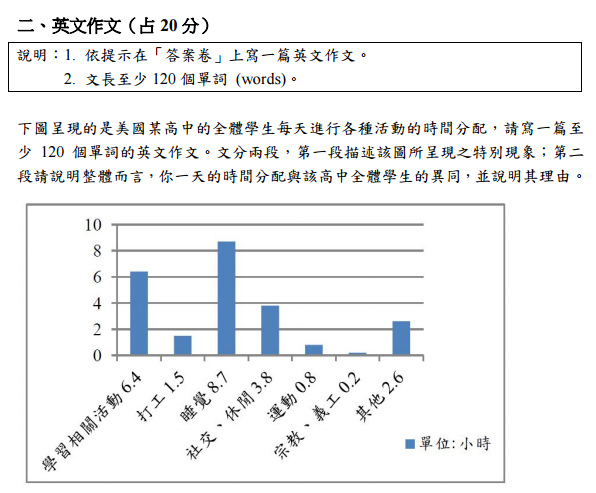 二、英文作文（占 20 分）

說明：1. 依提示在「答案卷」上寫一篇英文作文。
2. 文長至少 120 個單詞 (words)。

下圖呈現的是美國某高中的全體學生每天進行各種活動的時間分配，請寫一篇至少 120 個單詞的英文作文。文分兩段，第一段描述該圖所呈現之特別現象；第二段請說明整體而言，你一天的時間分配與該高中全體學生的異同，並說明其理由。

10
8
6
4
2
0

學習相關活動 6.4
打工 1.5
睡覺 8.7
社交、休閒 3.8
運動 0.8
宗教、義工 0.2
其他 2.6

單位: 小時